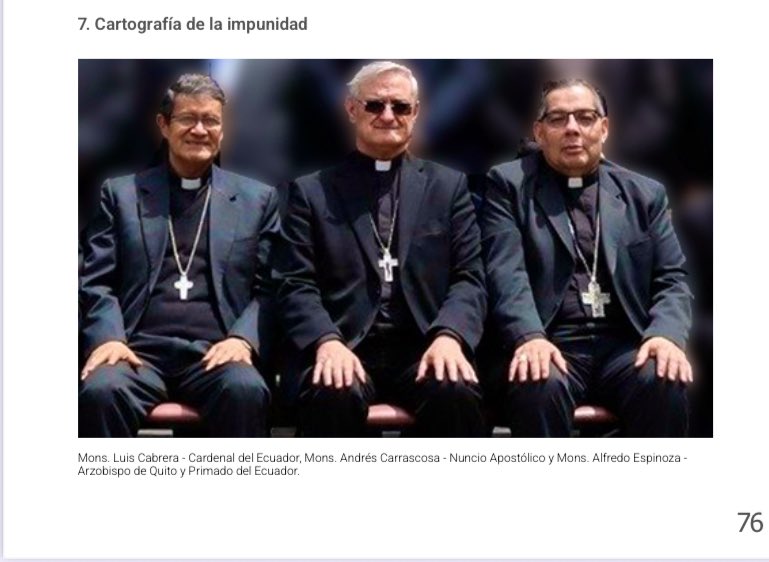 7. Cartografía de la impunidad

Mons. Luis Cabrera - Cardenal del Ecuador, Mons. Andrés Carrascosa - Nuncio Apostólico y Mons. Alfredo Espinoza - Arzobispo de Quito y Primado del Ecuador.

76